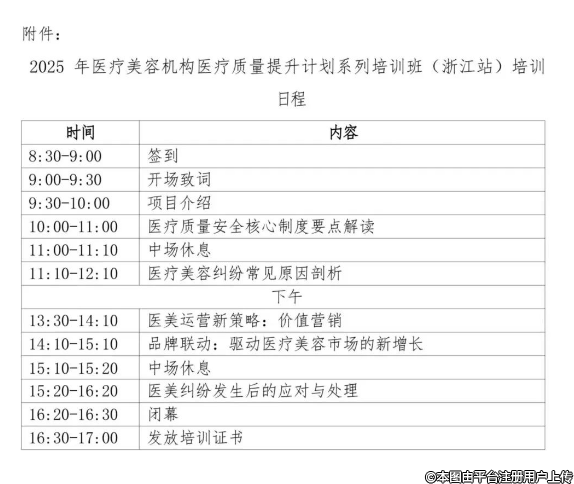 附件：

2025年医疗美容机构医疗质量提升计划系列培训班（浙江站）培训日程

| 时间 | 内容 |
|---|---|
| 8:30-9:00 | 签到 |
| 9:00-9:30 | 开场致词 |
| 9:30-10:00 | 项目介绍 |
| 10:00-11:00 | 医疗质量安全核心制度要点解读 |
| 11:00-11:10 | 中场休息 |
| 11:10-12:10 | 医疗美容纠纷常见原因剖析 |
| 下午 | |
| 13:30-14:10 | 医美运营新策略：价值营销 |
| 14:10-15:10 | 品牌联动：驱动医疗美容市场的新增长 |
| 15:10-15:20 | 中场休息 |
| 15:20-16:20 | 医美纠纷发生后的应对与处理 |
| 16:20-16:30 | 闭幕 |
| 16:30-17:00 | 发放培训证书 |

©本图由平台注册用户上传